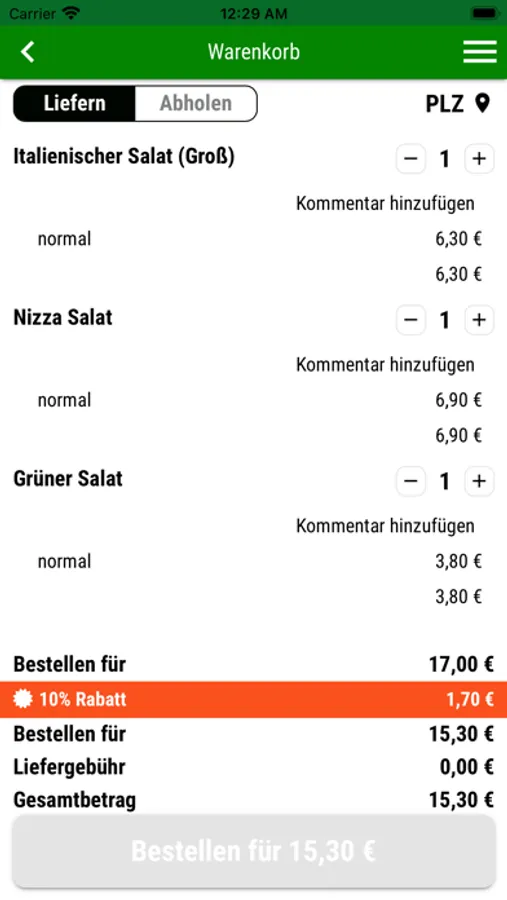 Carrier 12:29 AM

Warenkorb

Liefern Abholen PLZ

Italienischer Salat (Groß) − 1 +

Kommentar hinzufügen

normal 6,30 €

6,30 €

Nizza Salat − 1 +

Kommentar hinzufügen

normal 6,90 €

6,90 €

Grüner Salat − 1 +

Kommentar hinzufügen

normal 3,80 €

3,80 €

Bestellen für 17,00 €

10% Rabatt 1,70 €

Bestellen für 15,30 €

Liefergebühr 0,00 €

Gesamtbetrag 15,30 €

Bestellen für 15,30 €